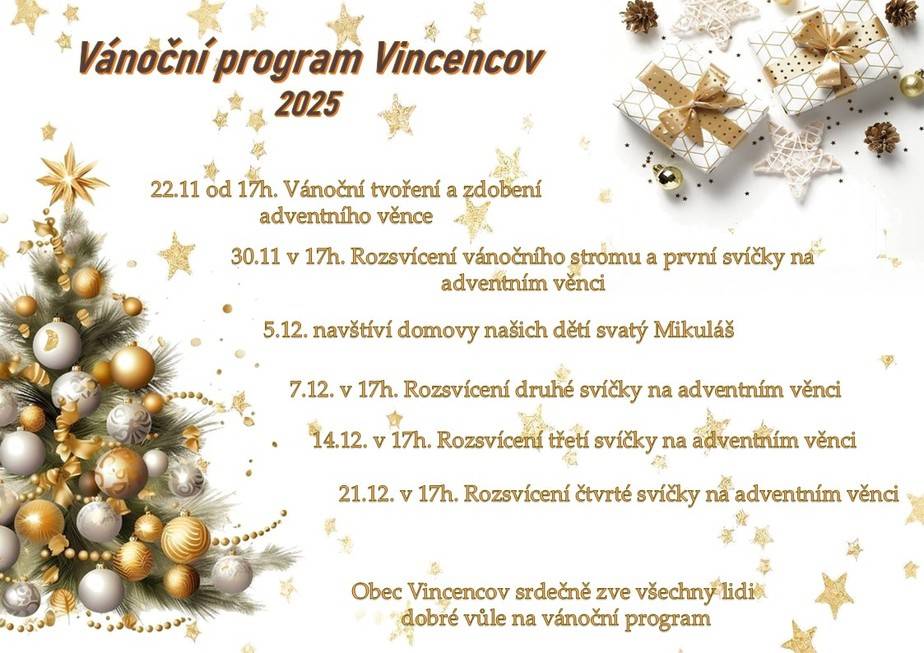 Vánoční program Vincencov
2025

22.11 od 17h. Vánoční tvoření a zdobení adventního věnce

30.11 v 17h. Rozsvícení vánočního stromu a první svíčky na adventním věnci

5.12. navštíví domovy našich dětí svatý Mikuláš

7.12. v 17h. Rozsvícení druhé svíčky na adventním věnci

14.12. v 17h. Rozsvícení třetí svíčky na adventním věnci

21.12. v 17h. Rozsvícení čtvrté svíčky na adventním věnci

Obec Vincencov srdečně zve všechny lidi dobré vůle na vánoční program